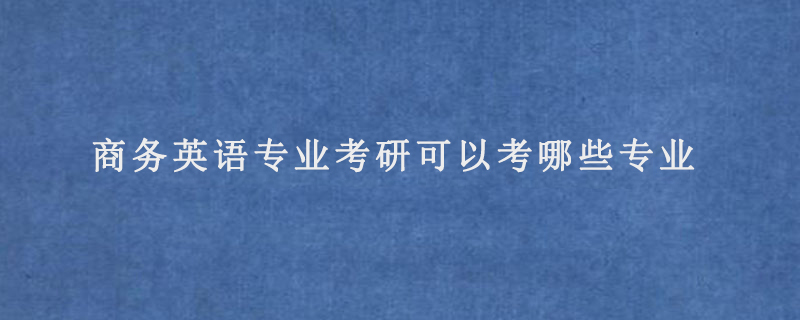 商务英语专业考研可以考哪些专业